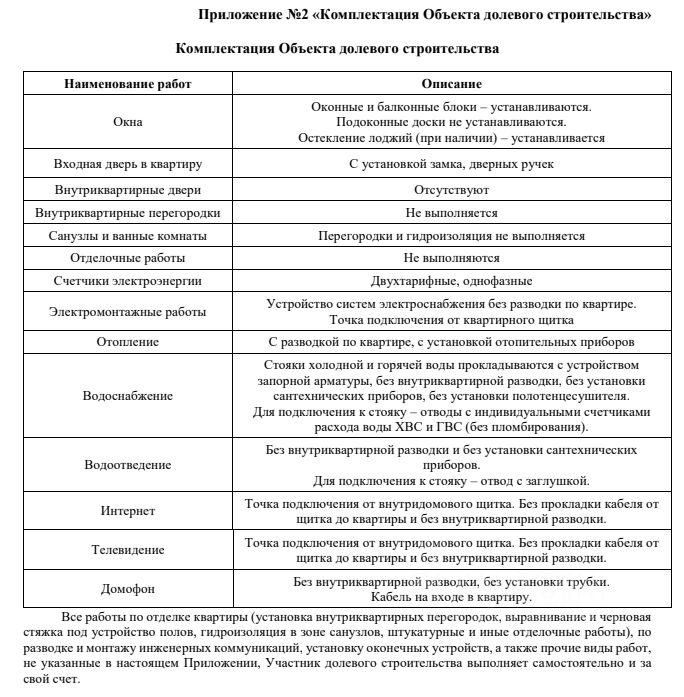 Приложение №2 «Комплектация Объекта долевого строительства»

Комплектация Объекта долевого строительства

| Наименование работ | Описание |
|---|---|
| Окна | Оконные и балконные блоки – устанавливаются. Подоконные доски не устанавливаются. Остекление лоджий (при наличии) – устанавливается |
| Входная дверь в квартиру | С установкой замка, дверных ручек |
| Внутриквартирные двери | Отсутствуют |
| Внутриквартирные перегородки | Не выполняется |
| Санузлы и ванные комнаты | Перегородки и гидроизоляция не выполняется |
| Отделочные работы | Не выполняются |
| Счетчики электроэнергии | Двухтарифные, однофазные |
| Электромонтажные работы | Устройство систем электроснабжения без разводки по квартире. Точка подключения от квартирного щитка |
| Отопление | С разводкой по квартире, с установкой отопительных приборов |
| Водоснабжение | Стояки холодной и горячей воды прокладываются с устройством запорной арматуры, без внутриквартирной разводки, без установки сантехнических приборов, без установки полотенцесушителя. Для подключения к стояку – отводы с индивидуальными счетчиками расхода воды ХВС и ГВС (без пломбирования). |
| Водоотведение | Без внутриквартирной разводки и без установки сантехнических приборов. Для подключения к стояку – отвод с заглушкой. |
| Интернет | Точка подключения от внутридомового щитка. Без прокладки кабеля от щитка до квартиры и без внутриквартирной разводки. |
| Телевидение | Точка подключения от внутридомового щитка. Без прокладки кабеля от щитка до квартиры и без внутриквартирной разводки. |
| Домофон | Без внутриквартирной разводки, без установки трубки. Кабель на входе в квартиру. |

Все работы по отделке квартиры (установка внутриквартирных перегородок, выравнивание и черновая стяжка под устройство полов, гидроизоляция в зоне санузлов, штукатурные и иные отделочные работы), по разводке и монтажу инженерных коммуникаций, установку оконечных устройств, а также прочие виды работ, не указанные в настоящем Приложении, Участник долевого строительства выполняет самостоятельно и за свой счет.